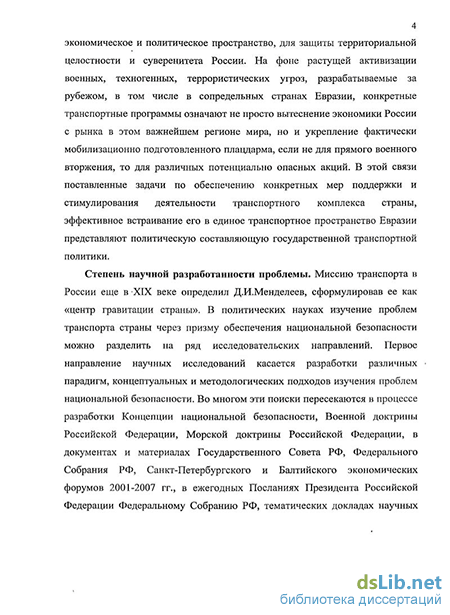 4

экономическое и политическое пространство, для защиты территориальной целостности и суверенитета России. На фоне растущей активизации военных, техногенных, террористических угроз, разрабатываемые за рубежом, в том числе в сопредельных странах Евразии, конкретные транспортные программы означают не просто вытеснение экономики России с рынка в этом важнейшем регионе мира, но и укрепление фактически мобилизационно подготовленного плацдарма, если не для прямого военного вторжения, то для различных потенциально опасных акций. В этой связи поставленные задачи по обеспечению конкретных мер поддержки и стимулирования деятельности транспортного комплекса страны, эффективное встраивание его в единое транспортное пространство Евразии представляют политическую составляющую государственной транспортной политики.

Степень научной разработанности проблемы. Миссию транспорта в России еще в XIX веке определил Д.И.Менделеев, сформулировав ее как «центр гравитации страны». В политических науках изучение проблем транспорта страны через призму обеспечения национальной безопасности можно разделить на ряд исследовательских направлений. Первое направление научных исследований касается разработки различных парадигм, концептуальных и методологических подходов изучения проблем национальной безопасности. Во многом эти поиски пересекаются в процессе разработки Концепции национальной безопасности, Военной доктрины Российской Федерации, Морской доктрины Российской Федерации, в документах и материалах Государственного Совета РФ, Федерального Собрания РФ, Санкт-Петербургского и Балтийского экономических форумов 2001-2007 гг., в ежегодных Посланиях Президента Российской Федерации Федеральному Собранию РФ, тематических докладах научных

dsLib.net
библиотека диссертаций